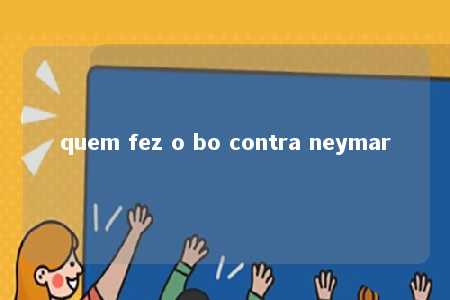 quem fez o bo contra neymar